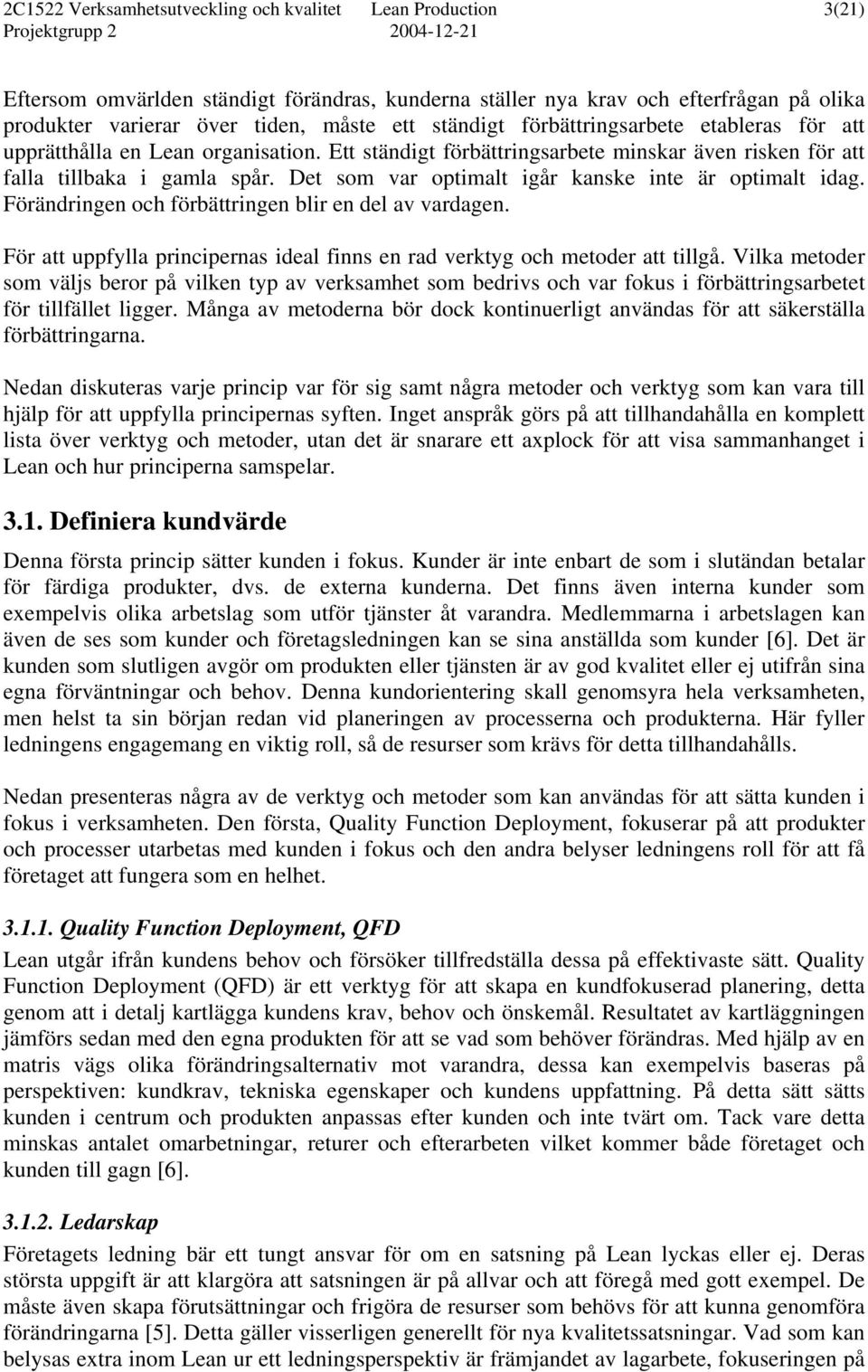 2C1522 Verksamhetsutveckling och kvalitet Lean Production 3(21)
Projektgrupp 2 2004-12-21

Eftersom omvärlden ständigt förändras, kunderna ställer nya krav och efterfrågan på olika produkter varierar över tiden, måste ett ständigt förbättringsarbete etableras för att upprätthålla en Lean organisation. Ett ständigt förbättringsarbete minskar även risken för att falla tillbaka i gamla spår. Det som var optimalt igår kanske inte är optimalt idag. Förändringen och förbättringen blir en del av vardagen.

För att uppfylla principernas ideal finns en rad verktyg och metoder att tillgå. Vilka metoder som väljs beror på vilken typ av verksamhet som bedrivs och var fokus i förbättringsarbetet för tillfället ligger. Många av metoderna bör dock kontinuerligt användas för att säkerställa förbättringarna.

Nedan diskuteras varje princip var för sig samt några metoder och verktyg som kan vara till hjälp för att uppfylla principernas syften. Inget anspråk görs på att tillhandahålla en komplett lista över verktyg och metoder, utan det är snarare ett axplock för att visa sammanhanget i Lean och hur principerna samspelar.

3.1. Definiera kundvärde

Denna första princip sätter kunden i fokus. Kunder är inte enbart de som i slutändan betalar för färdiga produkter, dvs. de externa kunderna. Det finns även interna kunder som exempelvis olika arbetslag som utför tjänster åt varandra. Medlemmarna i arbetslagen kan även de ses som kunder och företagsledningen kan se sina anställda som kunder [6]. Det är kunden som slutligen avgör om produkten eller tjänsten är av god kvalitet eller ej utifrån sina egna förväntningar och behov. Denna kundorientering skall genomsyra hela verksamheten, men helst ta sin början redan vid planeringen av processerna och produkterna. Här fyller ledningens engagemang en viktig roll, så de resurser som krävs för detta tillhandahålls.

Nedan presenteras några av de verktyg och metoder som kan användas för att sätta kunden i fokus i verksamheten. Den första, Quality Function Deployment, fokuserar på att produkter och processer utarbetas med kunden i fokus och den andra belyser ledningens roll för att få företaget att fungera som en helhet.

3.1.1. Quality Function Deployment, QFD

Lean utgår ifrån kundens behov och försöker tillfredställa dessa på effektivaste sätt. Quality Function Deployment (QFD) är ett verktyg för att skapa en kundfokuserad planering, detta genom att i detalj kartlägga kundens krav, behov och önskemål. Resultatet av kartläggningen jämförs sedan med den egna produkten för att se vad som behöver förändras. Med hjälp av en matris vägs olika förändringsalternativ mot varandra, dessa kan exempelvis baseras på perspektiven: kundkrav, tekniska egenskaper och kundens uppfattning. På detta sätt sätts kunden i centrum och produkten anpassas efter kunden och inte tvärt om. Tack vare detta minskas antalet omarbetningar, returer och efterarbeten vilket kommer både företaget och kunden till gagn [6].

3.1.2. Ledarskap

Företagets ledning bär ett tungt ansvar för om en satsning på Lean lyckas eller ej. Deras största uppgift är att klargöra att satsningen är på allvar och att föregå med gott exempel. De måste även skapa förutsättningar och frigöra de resurser som behövs för att kunna genomföra förändringarna [5]. Detta gäller visserligen generellt för nya kvalitetssatsningar. Vad som kan belysas extra inom Lean ur ett ledningsperspektiv är främjandet av lagarbete, fokuseringen på